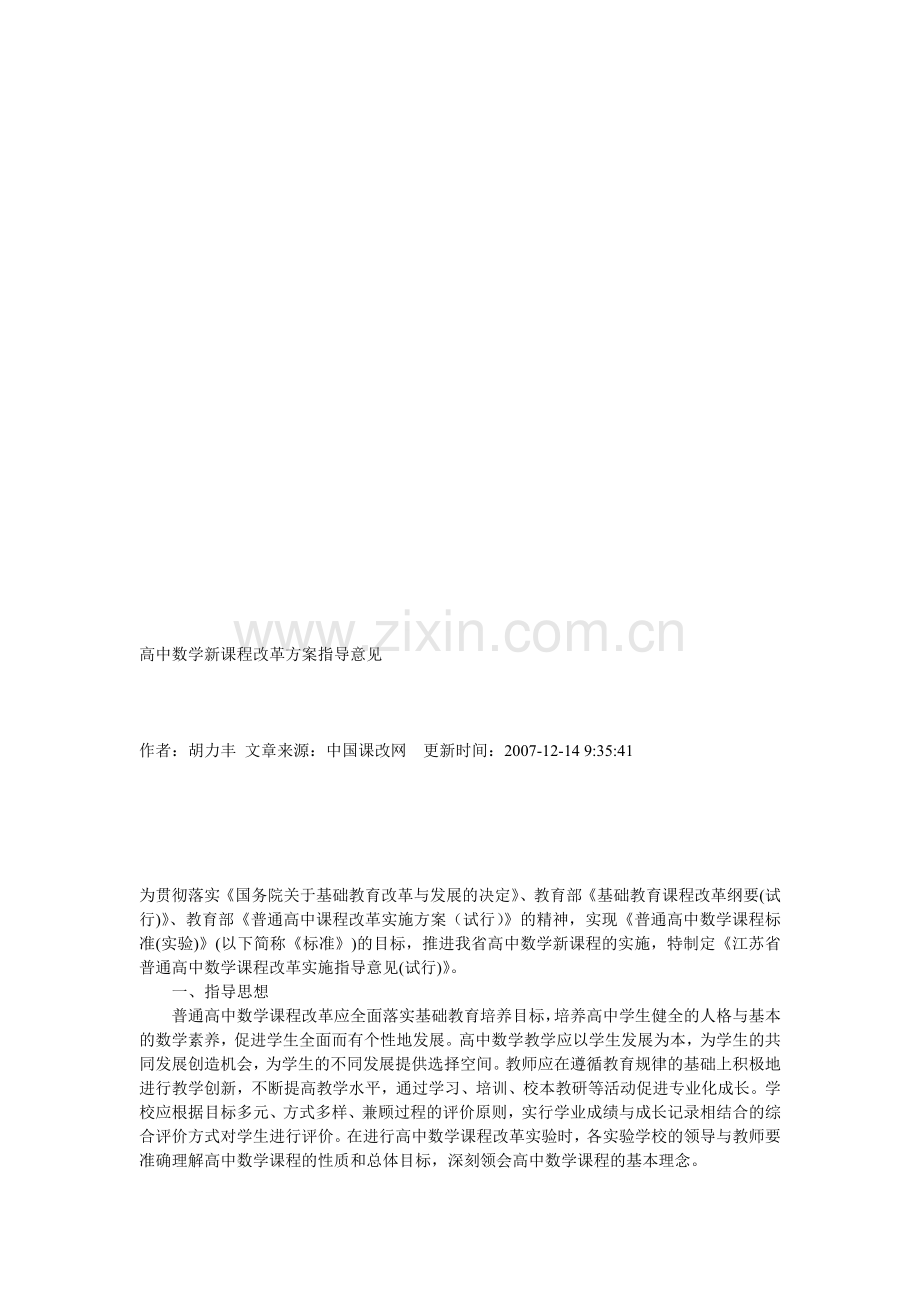 www.zixin.com.cn

高中数学新课程改革方案指导意见

作者：胡力丰 文章来源：中国课改网 更新时间：2007-12-14 9:35:41

为贯彻落实《国务院关于基础教育改革与发展的决定》、教育部《基础教育课程改革纲要(试行)》、教育部《普通高中课程改革实施方案（试行）》的精神，实现《普通高中数学课程标准(实验)》(以下简称《标准》)的目标，推进我省高中数学新课程的实施，特制定《江苏省普通高中数学课程改革实施指导意见(试行)》。

一、指导思想

普通高中数学课程改革应全面落实基础教育培养目标，培养高中学生健全的人格与基本的数学素养，促进学生全面而有个性地发展。高中数学教学应以学生发展为本，为学生的共同发展创造机会，为学生的不同发展提供选择空间。教师应在遵循教育规律的基础上积极地进行教学创新，不断提高教学水平，通过学习、培训、校本教研等活动促进专业化成长。学校应根据目标多元、方式多样、兼顾过程的评价原则，实行学业成绩与成长记录相结合的综合评价方式对学生进行评价。在进行高中数学课程改革实验时，各实验学校的领导与教师要准确理解高中数学课程的性质和总体目标，深刻领会高中数学课程的基本理念。